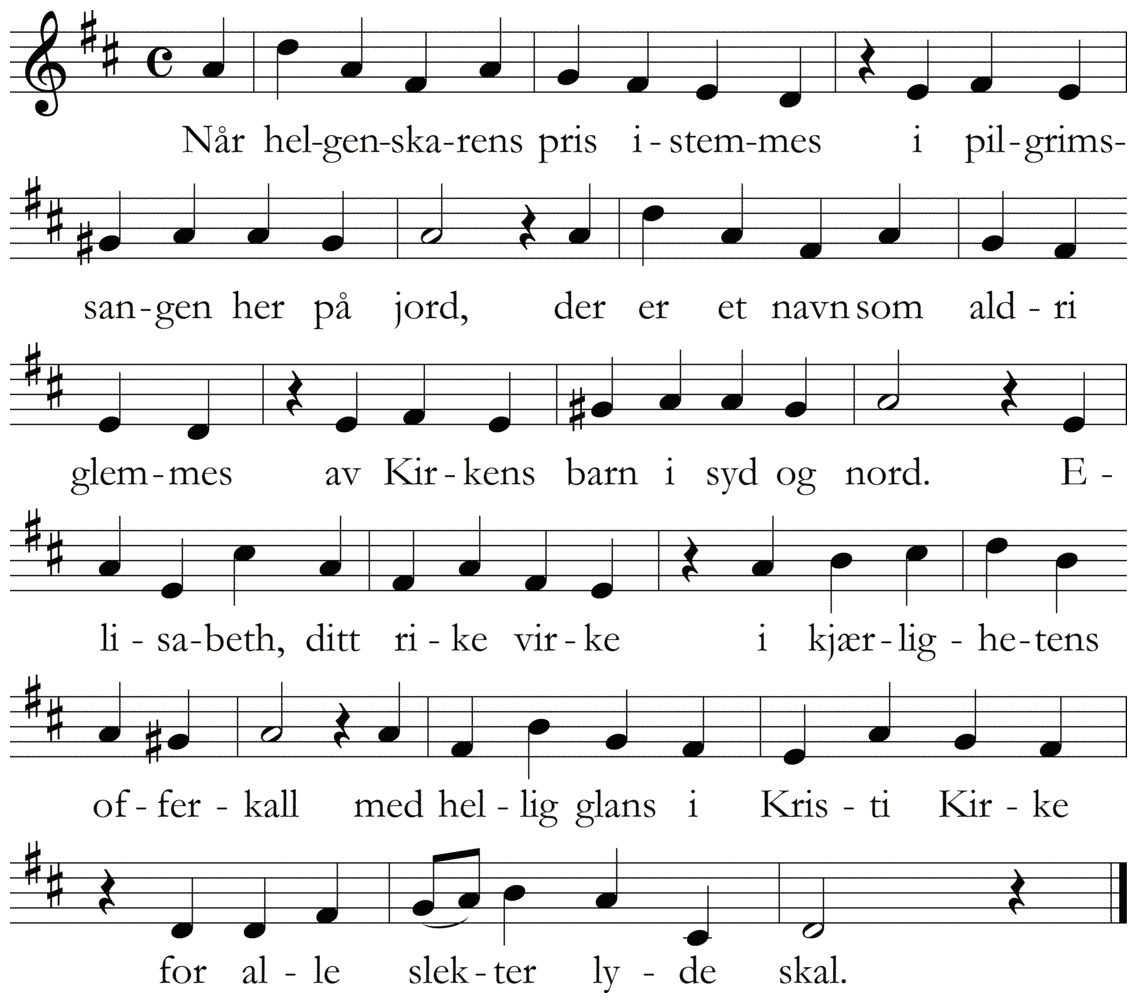 Når hel-gen-ska-rens pris i-stem-mes i pil-grims-

san-gen her på jord, der er et navn som ald-ri

glem-mes av Kir-kens barn i syd og nord. E-

li-sa-beth, ditt ri-ke vir-ke i kjær-lig-he-tens

of-fer-kall med hel-lig glans i Kris-ti Kir-ke

for al-le slek-ter ly-de skal.